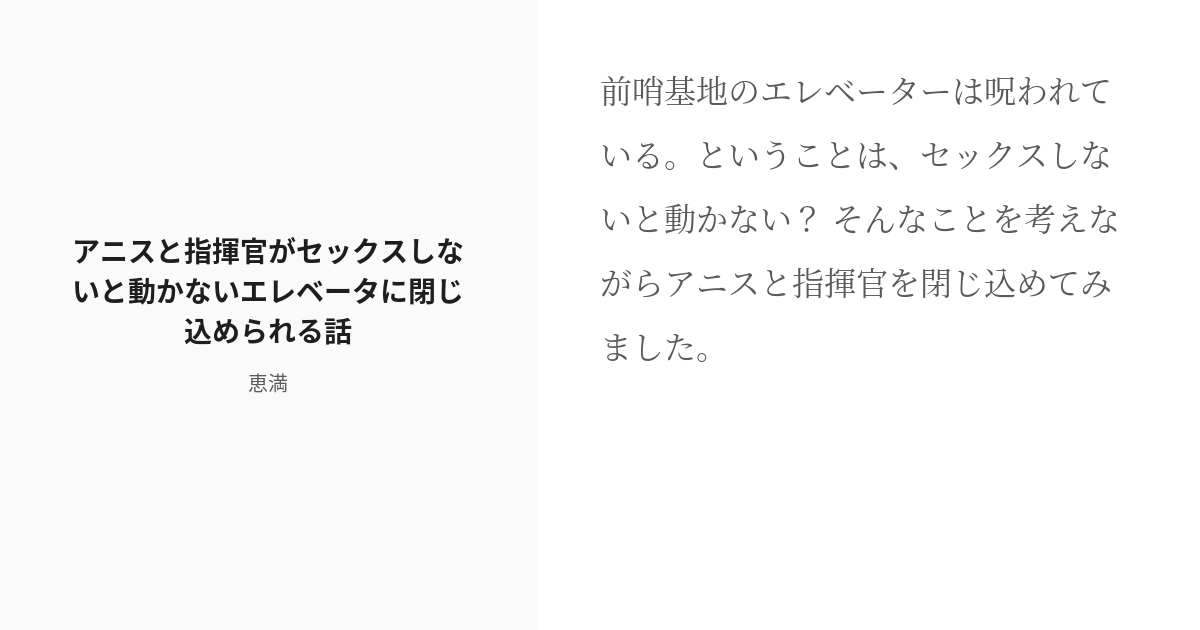 アニスと指揮官がセックスしないと動かないエレベータに閉じ込められる話

恵満

前哨基地のエレベーターは呪われている。ということは、セックスしないと動かない？ そんなことを考えながらアニスと指揮官を閉じ込めてみました。